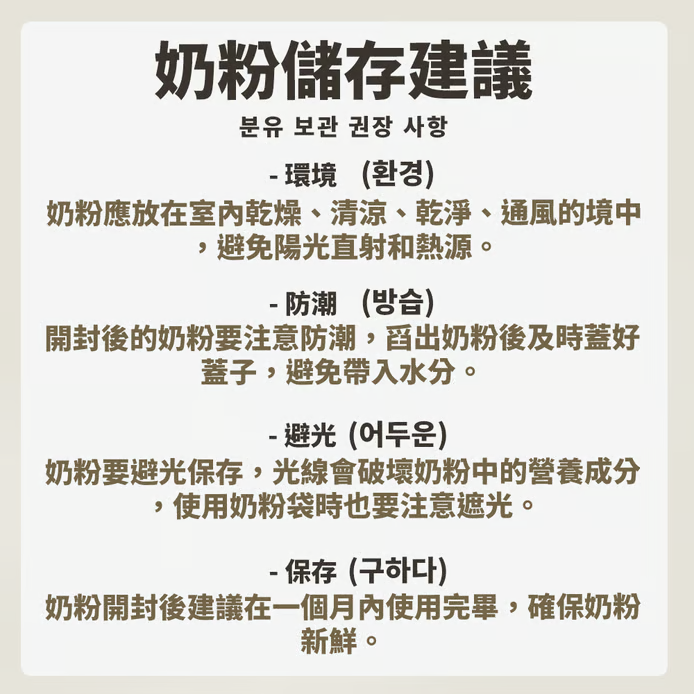 奶粉儲存建議

분유 보관 권장 사항

- 環境 (환경)

奶粉應放在室內乾燥、清涼、乾淨、通風的境中，避免陽光直射和熱源。

- 防潮 (방습)

開封後的奶粉要注意防潮，舀出奶粉後及時蓋好蓋子，避免帶入水分。

- 避光 (어두운)

奶粉要避光保存，光線會破壞奶粉中的營養成分，使用奶粉袋時也要注意遮光。

- 保存 (구하다)

奶粉開封後建議在一個月內使用完畢，確保奶粉新鮮。